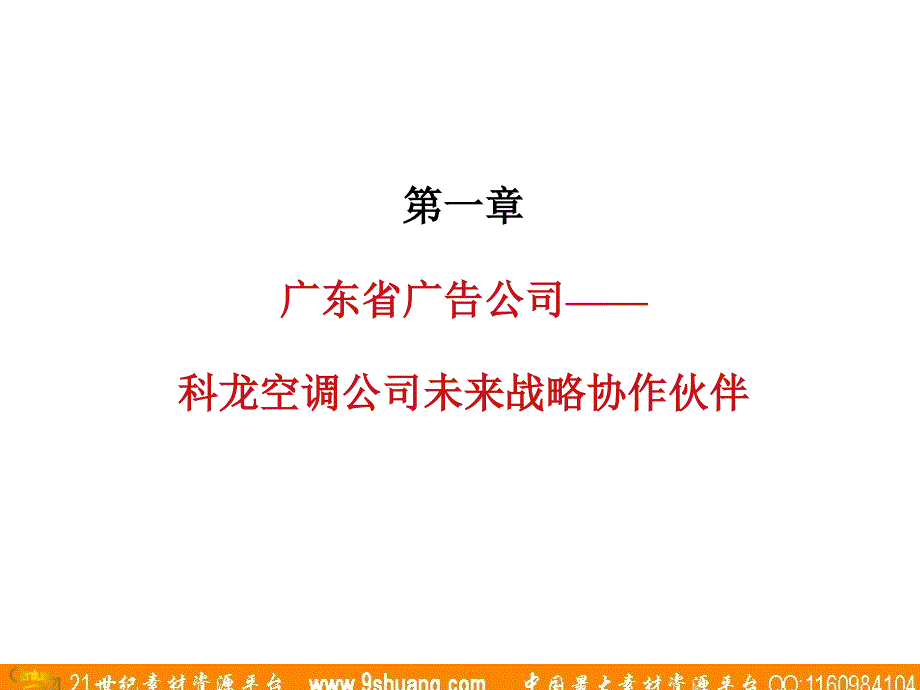 第一章

广东省广告公司——

科龙空调公司未来战略协作伙伴

21世纪素材资源平台 www.9shuang.com 中国最大素材资源平台 QQ:1160984104